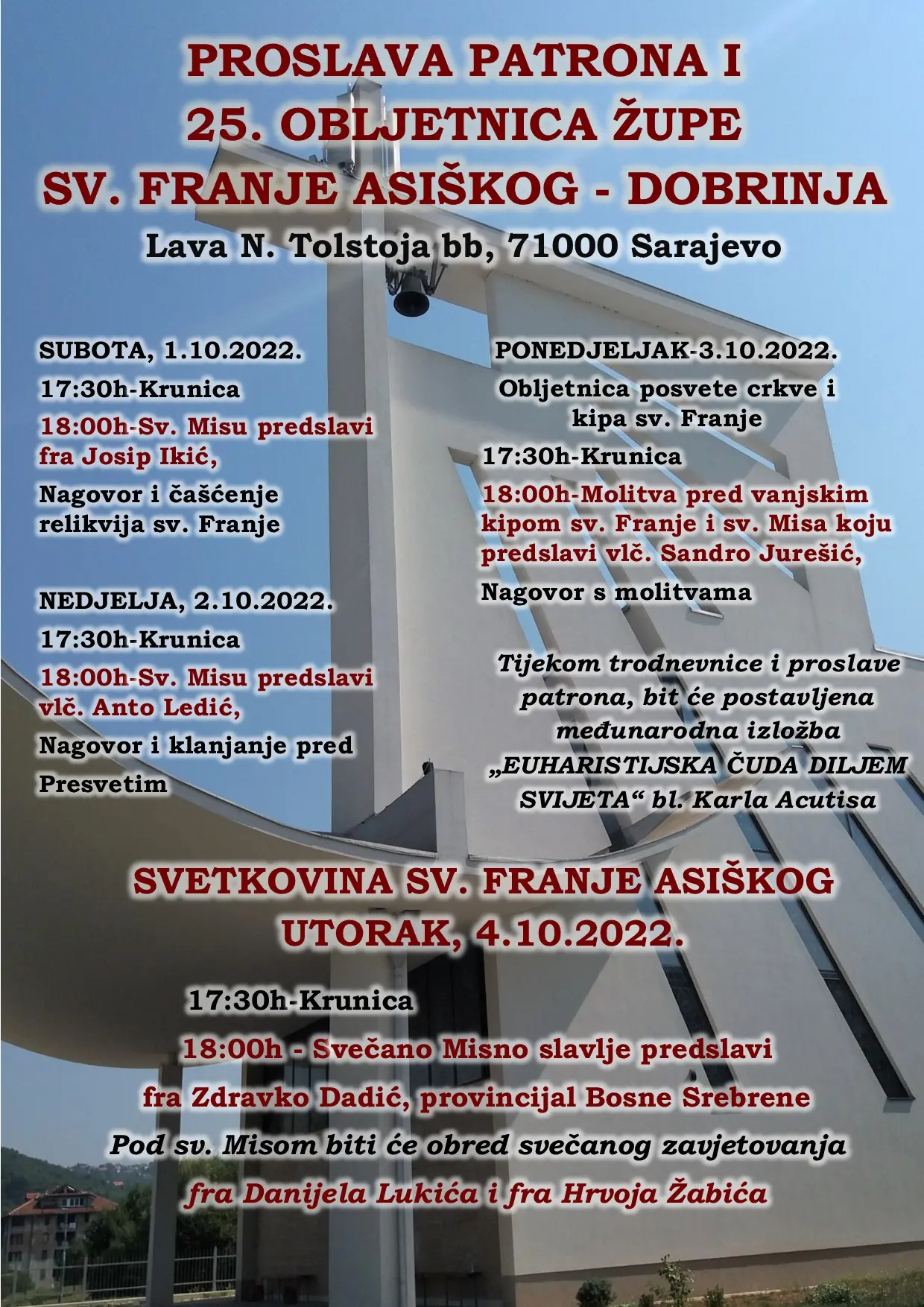 PROSLAVA PATRONA I
25. OBLJETNICA ŽUPE
SV. FRANJE ASIŠKOG - DOBRINJA
Lava N. Tolstoja bb, 71000 Sarajevo

SUBOTA, 1.10.2022.
17:30h-Krunica
18:00h-Sv. Misu predslavi fra Josip Ikić,
Nagovor i čašćenje relikvija sv. Franje

NEDJELJA, 2.10.2022.
17:30h-Krunica
18:00h-Sv. Misu predslavi vlč. Anto Ledić,
Nagovor i klanjanje pred Presvetim

PONEDJELJAK-3.10.2022.
Obljetnica posvete crkve i kipa sv. Franje
17:30h-Krunica
18:00h-Molitva pred vanjskim kipom sv. Franje i sv. Misa koju predslavi vlč. Sandro Jurešić,
Nagovor s molitvama

Tijekom trodnevnice i proslave patrona, bit će postavljena međunarodna izložba „EUHARISTIJSKA ČUDA DILJEM SVIJETA“ bl. Karla Acutisa

SVETKOVINA SV. FRANJE ASIŠKOG
UTORAK, 4.10.2022.
17:30h-Krunica
18:00h - Svečano Misno slavlje predslavi
fra Zdravko Dadić, provincijal Bosne Srebrene
Pod sv. Misom biti će obred svečanog zavjetovanja
fra Danijela Lukića i fra Hrvoja Žabića